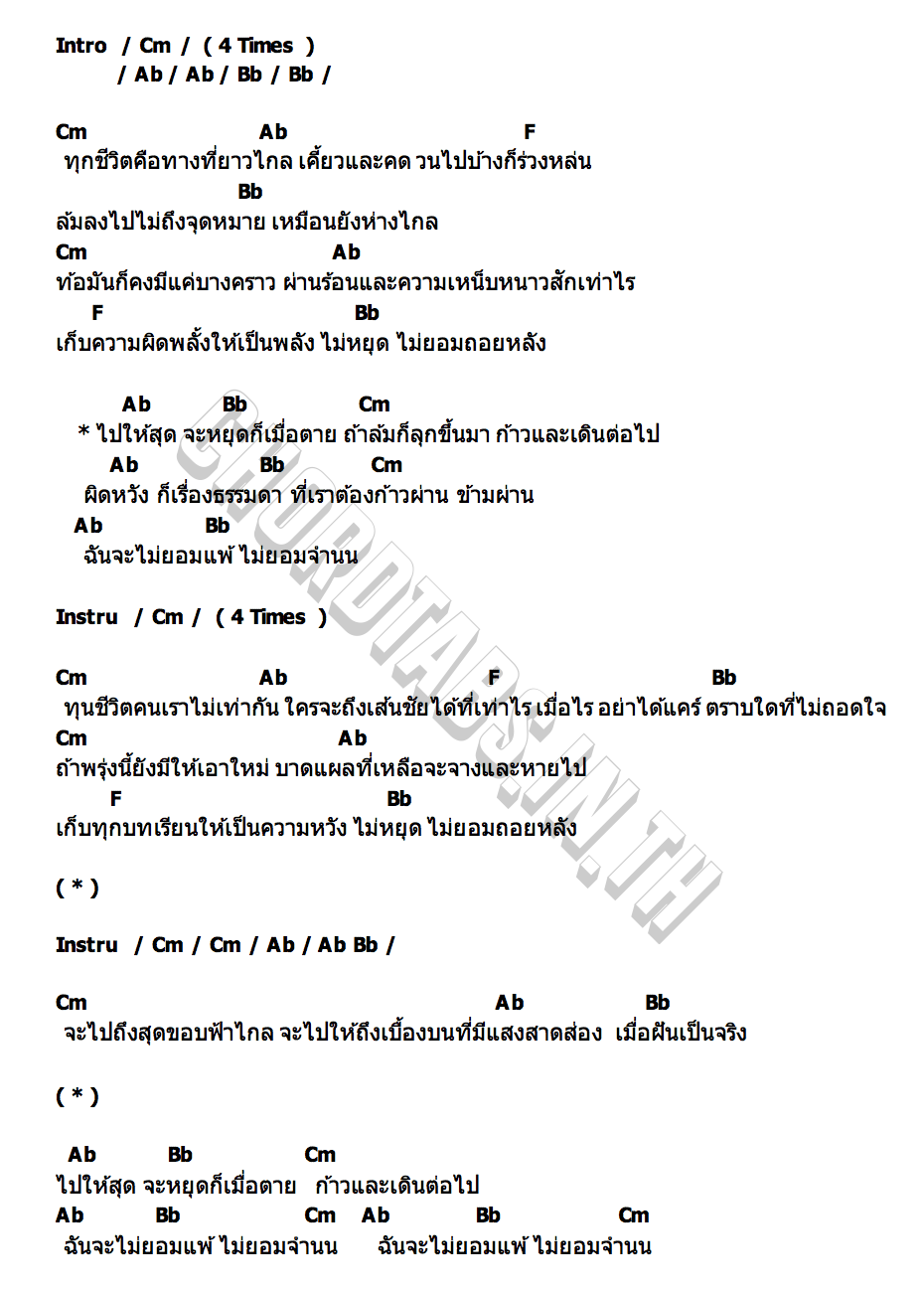 Intro / Cm / ( 4 Times )
/ Ab / Ab / Bb / Bb /

Cm Ab F
ทุกชีวิตคือทางที่ยาวไกล เคี้ยวและคด วนไปบ้างก็ร่วงหล่น
Bb
ล้มลงไปไม่ถึงจุดหมาย เหมือนยังห่างไกล
Cm Ab
ท้อมันก็คงมีแค่บางคราว ผ่านร้อนและความเหน็บหนาวสักเท่าไร
F Bb
เก็บความผิดพลั้งให้เป็นพลัง ไม่หยุด ไม่ยอมถอยหลัง

Ab Bb Cm
* ไปให้สุด จะหยุดก็เมื่อตาย ถ้าล้มก็ลุกขึ้นมา ก้าวและเดินต่อไป
Ab Bb Cm
ผิดหวัง ก็เรื่องธรรมดา ที่เราต้องก้าวผ่าน ข้ามผ่าน
Ab Bb
ฉันจะไม่ยอมแพ้ ไม่ยอมจำนน

Instru / Cm / ( 4 Times )

Cm Ab F Bb
ทุนชีวิตคนเราไม่เท่ากัน ใครจะถึงเส้นชัยได้ที่เท่าไร เมื่อไร อย่าได้แคร์ ตราบใดที่ไม่ถอดใจ
Cm Ab
ถ้าพรุ่งนี้ยังมีให้เอาใหม่ บาดแผลที่เหลือจะจางและหายไป
F Bb
เก็บทุกบทเรียนให้เป็นความหวัง ไม่หยุด ไม่ยอมถอยหลัง

( * )

Instru / Cm / Cm / Ab / Ab Bb /

Cm Ab Bb
จะไปถึงสุดขอบฟ้าไกล จะไปให้ถึงเบื้องบนที่มีแสงสาดส่อง เมื่อฝันเป็นจริง

( * )

Ab Bb Cm
ไปให้สุด จะหยุดก็เมื่อตาย ก้าวและเดินต่อไป
Ab Bb Cm Ab Bb Cm
ฉันจะไม่ยอมแพ้ ไม่ยอมจำนน ฉันจะไม่ยอมแพ้ ไม่ยอมจำนน

CHORDTABS.IN.TH